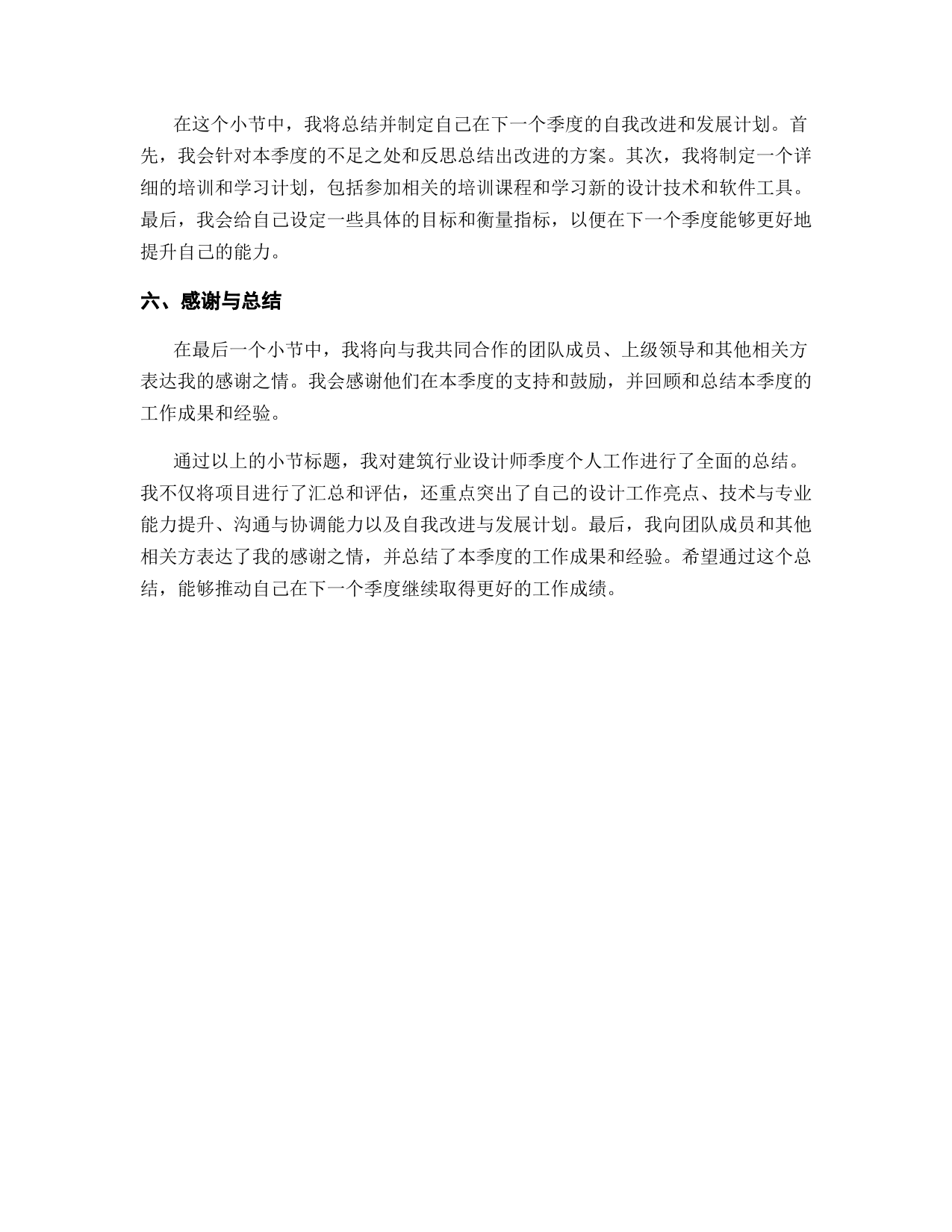 在这个小节中，我将总结并制定自己在下一个季度的自我改进和发展计划。首先，我会针对本季度的不足之处和反思总结出改进的方案。其次，我将制定一个详细的培训和学习计划，包括参加相关的培训课程和学习新的设计技术和软件工具。最后，我会给自己设定一些具体的目标和衡量指标，以便在下一个季度能够更好地提升自己的能力。

六、感谢与总结

在最后一个小节中，我将向与我共同合作的团队成员、上级领导和其他相关方表达我的感谢之情。我会感谢他们在本季度的支持和鼓励，并回顾和总结本季度的工作成果和经验。

通过以上的小节标题，我对建筑行业设计师季度个人工作进行了全面的总结。我不仅将项目进行了汇总和评估，还重点突出了自己的设计工作亮点、技术与专业能力提升、沟通与协调能力以及自我改进与发展计划。最后，我向团队成员和其他相关方表达了我的感谢之情，并总结了本季度的工作成果和经验。希望通过这个总结，能够推动自己在下一个季度继续取得更好的工作成绩。